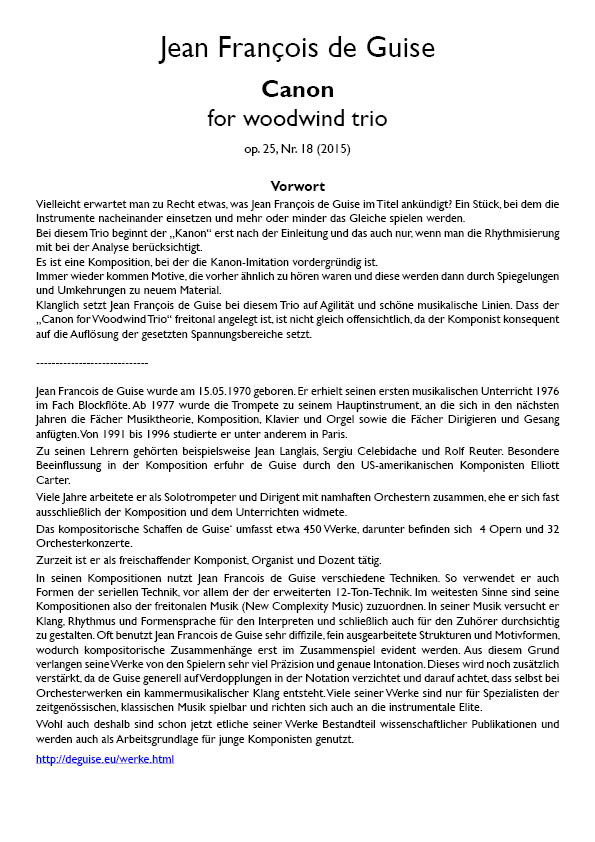 Jean François de Guise

Canon

for woodwind trio

op. 25, Nr. 18 (2015)

Vorwort

Vielleicht erwartet man zu Recht etwas, was Jean François de Guise im Titel ankündigt? Ein Stück, bei dem die Instrumente nacheinander einsetzen und mehr oder minder das Gleiche spielen werden.
Bei diesem Trio beginnt der „Kanon“ erst nach der Einleitung und das auch nur, wenn man die Rhythmisierung mit bei der Analyse berücksichtigt.
Es ist eine Komposition, bei der die Kanon-Imitation vordergründig ist.
Immer wieder kommen Motive, die vorher ähnlich zu hören waren und diese werden dann durch Spiegelungen und Umkehrungen zu neuem Material.
Klanglich setzt Jean François de Guise bei diesem Trio auf Agilität und schöne musikalische Linien. Dass der „Canon for Woodwind Trio“ freitonal angelegt ist, ist nicht gleich offensichtlich, da der Komponist konsequent auf die Auflösung der gesetzten Spannungsbereiche setzt.

----------------------------

Jean Francois de Guise wurde am 15.05.1970 geboren. Er erhielt seinen ersten musikalischen Unterricht 1976 im Fach Blockflöte. Ab 1977 wurde die Trompete zu seinem Hauptinstrument, an die sich in den nächsten Jahren die Fächer Musiktheorie, Komposition, Klavier und Orgel sowie die Fächer Dirigieren und Gesang anfügten. Von 1991 bis 1996 studierte er unter anderem in Paris.

Zu seinen Lehrern gehörten beispielsweise Jean Langlais, Sergiu Celebidache und Rolf Reuter. Besondere Beeinflussung in der Komposition erfuhr de Guise durch den US-amerikanischen Komponisten Elliott Carter.

Viele Jahre arbeitete er als Solotrompeter und Dirigent mit namhaften Orchestern zusammen, ehe er sich fast ausschließlich der Komposition und dem Unterrichten widmete.

Das kompositorische Schaffen de Guise' umfasst etwa 450 Werke, darunter befinden sich 4 Opern und 32 Orchesterkonzerte.

Zurzeit ist er als freischaffender Komponist, Organist und Dozent tätig.

In seinen Kompositionen nutzt Jean Francois de Guise verschiedene Techniken. So verwendet er auch Formen der seriellen Technik, vor allem der der erweiterten 12-Ton-Technik. Im weitesten Sinne sind seine Kompositionen also der freitonalen Musik (New Complexity Music) zuzuordnen. In seiner Musik versucht er Klang, Rhythmus und Formensprache für den Interpreten und schließlich auch für den Zuhörer durchsichtig zu gestalten. Oft benutzt Jean Francois de Guise sehr diffizile, fein ausgearbeitete Strukturen und Motivformen, wodurch kompositorische Zusammenhänge erst im Zusammenspiel evident werden. Aus diesem Grund verlangen seine Werke von den Spielern sehr viel Präzision und genaue Intonation. Dieses wird noch zusätzlich verstärkt, da de Guise generell auf Verdopplungen in der Notation verzichtet und darauf achtet, dass selbst bei Orchesterwerken ein kammermusikalischer Klang entsteht. Viele seiner Werke sind nur für Spezialisten der zeitgenössischen, klassischen Musik spielbar und richten sich auch an die instrumentale Elite.

Wohl auch deshalb sind schon jetzt etliche seiner Werke Bestandteil wissenschaftlicher Publikationen und werden auch als Arbeitsgrundlage für junge Komponisten genutzt.

http://deguise.eu/werke.html